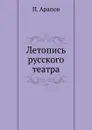 П. Арапов

Летопись русского театра